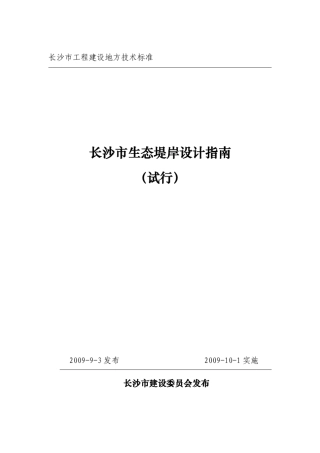 长沙市工程建设地方技术标准

长沙市生态堤岸设计指南

（试行）

2009-9-3 发布

2009-10-1 实施

长沙市建设委员会发布